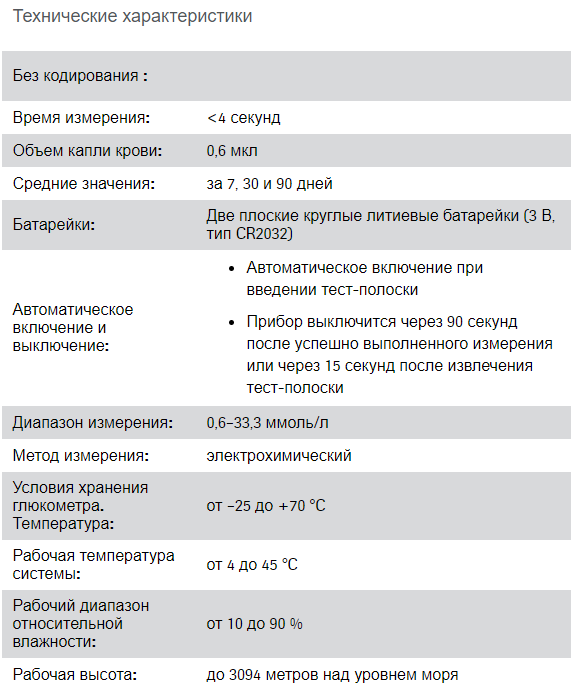 Технические характеристики

| Без кодирования : | |
|---|---|
| Время измерения: | <4 секунд |
| Объем капли крови: | 0,6 мкл |
| Средние значения: | за 7, 30 и 90 дней |
| Батарейки: | Две плоские круглые литиевые батарейки (3 В, тип CR2032) |
| Автоматическое включение и выключение: | • Автоматическое включение при введении тест-полоски • Прибор выключится через 90 секунд после успешно выполненного измерения или через 15 секунд после извлечения тест-полоски |
| Диапазон измерения: | 0,6–33,3 ммоль/л |
| Метод измерения: | электрохимический |
| Условия хранения глюкометра. Температура: | от –25 до +70 °C |
| Рабочая температура системы: | от 4 до 45 °C |
| Рабочий диапазон относительной влажности: | от 10 до 90 % |
| Рабочая высота: | до 3094 метров над уровнем моря |